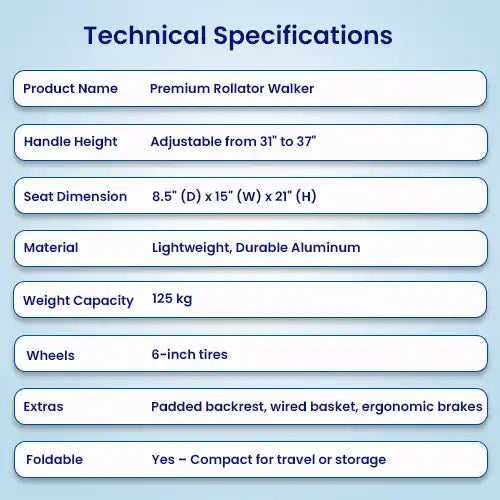 Technical Specifications

| Product Name | Premium Rollator Walker |
|---|---|
| Handle Height | Adjustable from 31" to 37" |
| Seat Dimension | 8.5" (D) x 15" (W) x 21" (H) |
| Material | Lightweight, Durable Aluminum |
| Weight Capacity | 125 kg |
| Wheels | 6-inch tires |
| Extras | Padded backrest, wired basket, ergonomic brakes |
| Foldable | Yes – Compact for travel or storage |